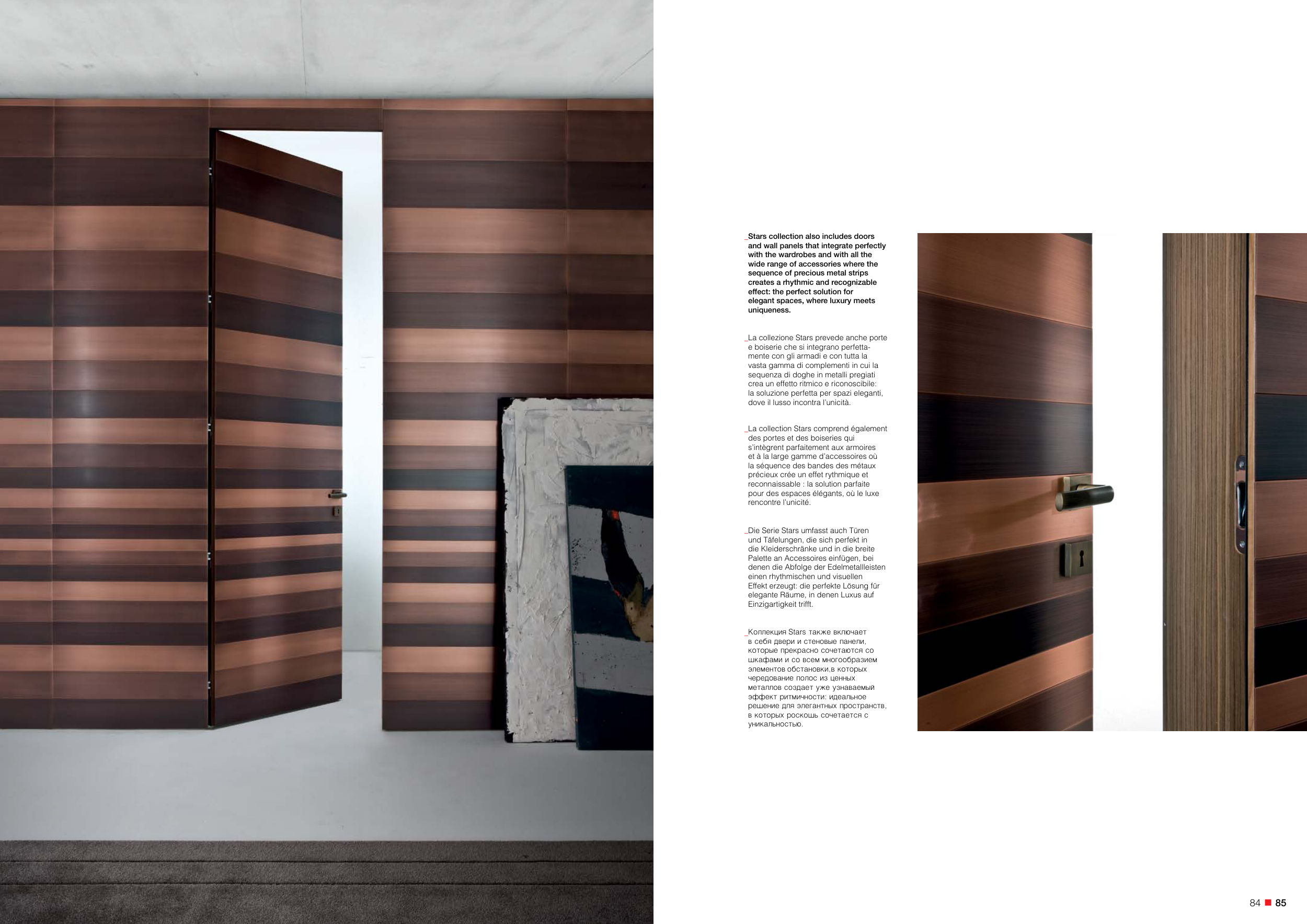 _Stars collection also includes doors and wall panels that integrate perfectly with the wardrobes and with all the wide range of accessories where the sequence of precious metal strips creates a rhythmic and recognizable effect: the perfect solution for elegant spaces, where luxury meets uniqueness.

_La collezione Stars prevede anche porte e boiserie che si integrano perfettamente con gli armadi e con tutta la vasta gamma di complementi in cui la sequenza di doghe in metalli pregiati crea un effetto ritmico e riconoscibile: la soluzione perfetta per spazi eleganti, dove il lusso incontra l'unicità.

_La collection Stars comprend également des portes et des boiseries qui s'intègrent parfaitement aux armoires et à la large gamme d'accessoires où la séquence des bandes des métaux précieux crée un effet rythmique et reconnaissable : la solution parfaite pour des espaces élégants, où le luxe rencontre l'unicité.

_Die Serie Stars umfasst auch Türen und Täfelungen, die sich perfekt in die Kleiderschränke und in die breite Palette an Accessoires einfügen, bei denen die Abfolge der Edelmetallleisten einen rhythmischen und visuellen Effekt erzeugt: die perfekte Lösung für elegante Räume, in denen Luxus auf Einzigartigkeit trifft.

_Коллекция Stars также включает в себя двери и стеновые панели, которые прекрасно сочетаются со шкафами и со всем многообразием элементов обстановки,в которых чередование полос из ценных металлов создает уже узнаваемый эффект ритмичности: идеальное решение для элегантных пространств, в которых роскошь сочетается с уникальностью.

84 ■ 85